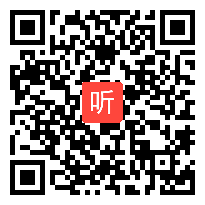 听